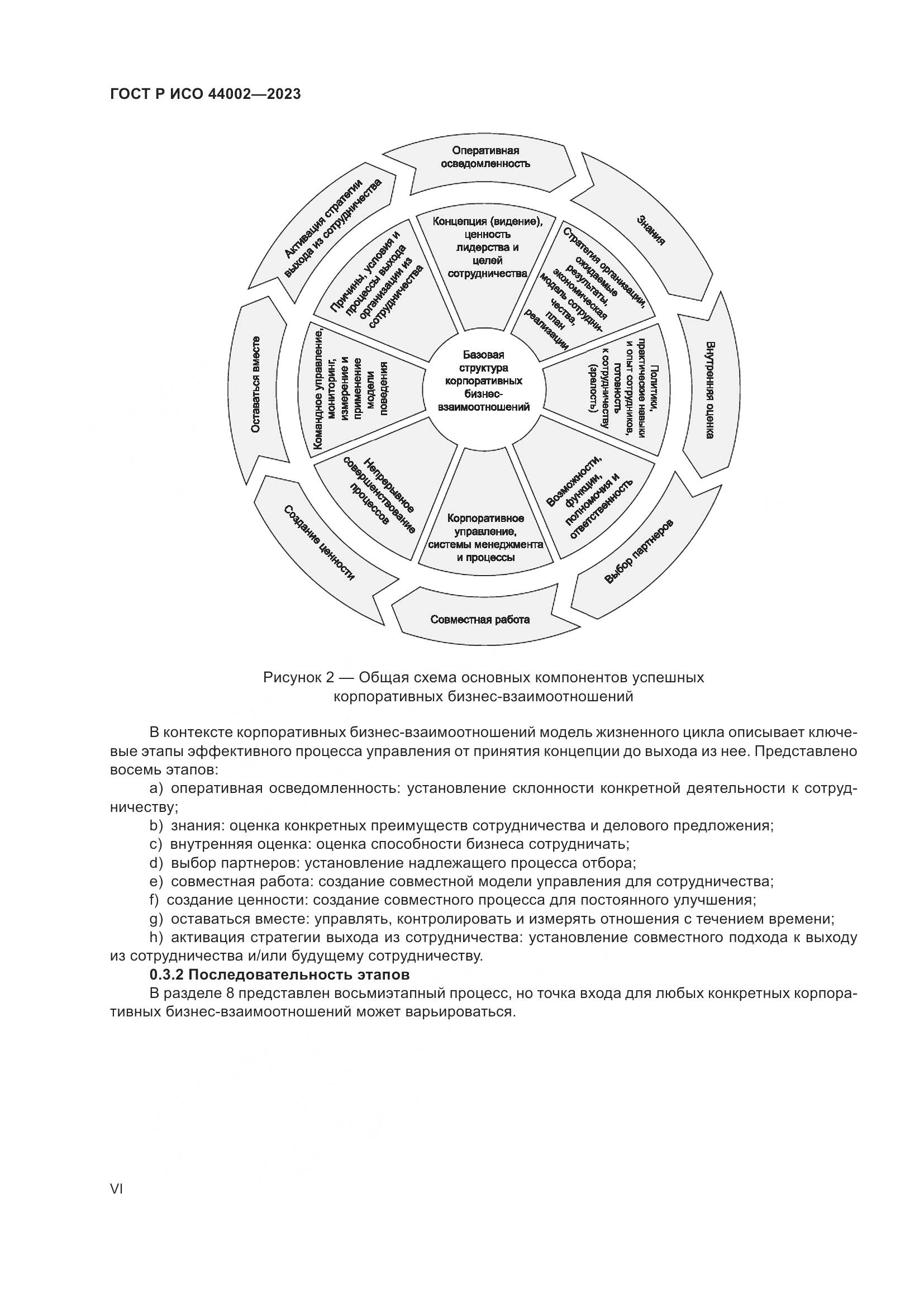 ГОСТ Р ИСО 44002—2023

Оперативная осведомленность

Знания

Внутренняя оценка

Выбор партнеров

Совместная работа

Создание ценности

Оставаться вместе

Активация стратегии выхода из сотрудничества

Концепция (видение), ценность лидерства и целей сотрудничества

Стратегия организации, ожидаемые результаты, экономическая модель сотрудничества, план реализации

Политики, практические навыки и опыт сотрудников, готовность к сотрудничеству (зрелость)

Возможности, функции, полномочия и ответственность

Корпоративное управление, системы менеджмента и процессы

Непрерывное совершенствование процессов

Командное управление, мониторинг, измерение и применение модели поведения

Причины, условия и процессы выхода организации из сотрудничества

Базовая структура корпоративных бизнес-взаимоотношений

Рисунок 2 — Общая схема основных компонентов успешных корпоративных бизнес-взаимоотношений

В контексте корпоративных бизнес-взаимоотношений модель жизненного цикла описывает ключевые этапы эффективного процесса управления от принятия концепции до выхода из нее. Представлено восемь этапов:

a) оперативная осведомленность: установление склонности конкретной деятельности к сотрудничеству;

b) знания: оценка конкретных преимуществ сотрудничества и делового предложения;

c) внутренняя оценка: оценка способности бизнеса сотрудничать;

d) выбор партнеров: установление надлежащего процесса отбора;

e) совместная работа: создание совместной модели управления для сотрудничества;

f) создание ценности: создание совместного процесса для постоянного улучшения;

g) оставаться вместе: управлять, контролировать и измерять отношения с течением времени;

h) активация стратегии выхода из сотрудничества: установление совместного подхода к выходу из сотрудничества и/или будущему сотрудничеству.

0.3.2 Последовательность этапов

В разделе 8 представлен восьмиэтапный процесс, но точка входа для любых конкретных корпоративных бизнес-взаимоотношений может варьироваться.

VI